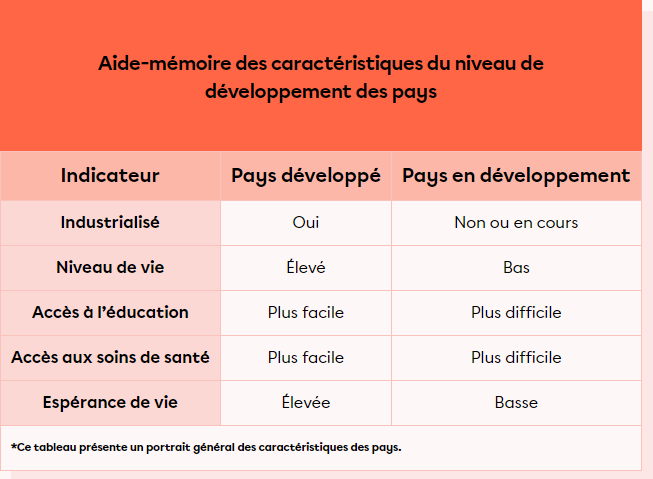 Aide-mémoire des caractéristiques du niveau de développement des pays

| Indicateur | Pays développé | Pays en développement |
|---|---|---|
| Industrialisé | Oui | Non ou en cours |
| Niveau de vie | Élevé | Bas |
| Accès à l'éducation | Plus facile | Plus difficile |
| Accès aux soins de santé | Plus facile | Plus difficile |
| Espérance de vie | Élevée | Basse |

*Ce tableau présente un portrait général des caractéristiques des pays.